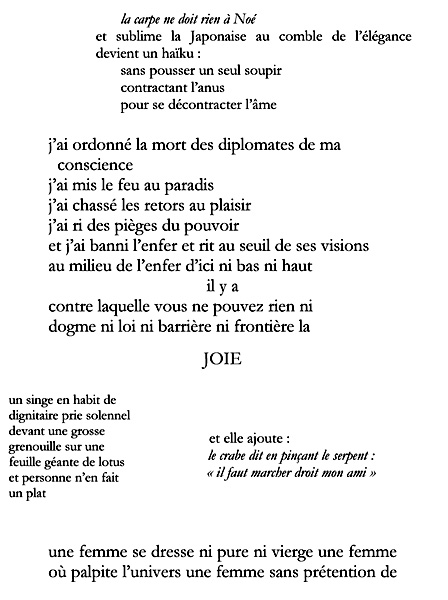 la carpe ne doit rien à Noé
et sublime la Japonaise au comble de l'élégance
devient un haïku :
sans pousser un seul soupir
contractant l'anus
pour se décontracter l'âme

j'ai ordonné la mort des diplomates de ma conscience
j'ai mis le feu au paradis
j'ai chassé les retors au plaisir
j'ai ri des pièges du pouvoir
et j'ai banni l'enfer et rit au seuil de ses visions
au milieu de l'enfer d'ici ni bas ni haut
il y a
contre laquelle vous ne pouvez rien ni
dogme ni loi ni barrière ni frontière la

JOIE

un singe en habit de
dignitaire prie solennel
devant une grosse
grenouille sur une
feuille géante de lotus
et personne n'en fait
un plat

et elle ajoute :
le crabe dit en pinçant le serpent :
« il faut marcher droit mon ami »

une femme se dresse ni pure ni vierge une femme
où palpite l'univers une femme sans prétention de